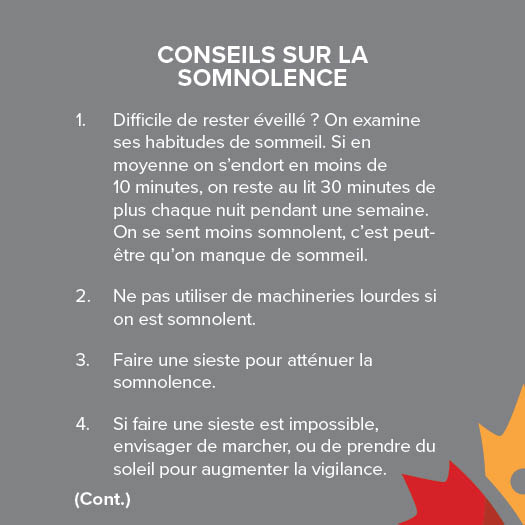 CONSEILS SUR LA SOMNOLENCE

1. Difficile de rester éveillé ? On examine ses habitudes de sommeil. Si en moyenne on s'endort en moins de 10 minutes, on reste au lit 30 minutes de plus chaque nuit pendant une semaine. On se sent moins somnolent, c'est peut-être qu'on manque de sommeil.

2. Ne pas utiliser de machineries lourdes si on est somnolent.

3. Faire une sieste pour atténuer la somnolence.

4. Si faire une sieste est impossible, envisager de marcher, ou de prendre du soleil pour augmenter la vigilance.

(Cont.)